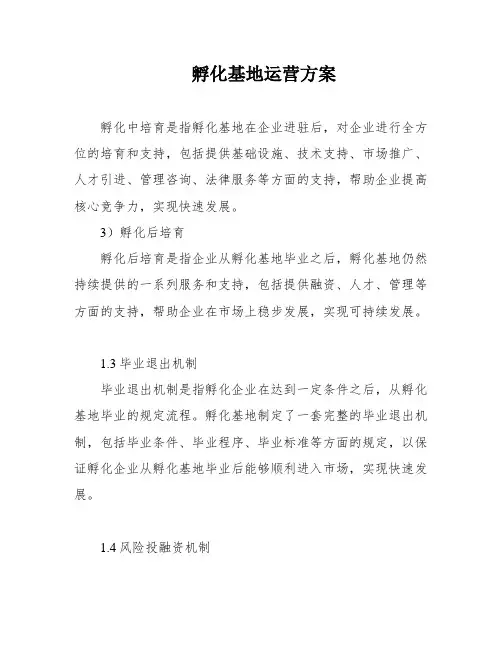 孵化基地运营方案

孵化中培育是指孵化基地在企业进驻后，对企业进行全方位的培育和支持，包括提供基础设施、技术支持、市场推广、人才引进、管理咨询、法律服务等方面的支持，帮助企业提高核心竞争力，实现快速发展。

3）孵化后培育

孵化后培育是指企业从孵化基地毕业之后，孵化基地仍然持续提供的一系列服务和支持，包括提供融资、人才、管理等方面的支持，帮助企业在市场上稳步发展，实现可持续发展。

1.3 毕业退出机制

毕业退出机制是指孵化企业在达到一定条件之后，从孵化基地毕业的规定流程。孵化基地制定了一套完整的毕业退出机制，包括毕业条件、毕业程序、毕业标准等方面的规定，以保证孵化企业从孵化基地毕业后能够顺利进入市场，实现快速发展。

1.4 风险投融资机制